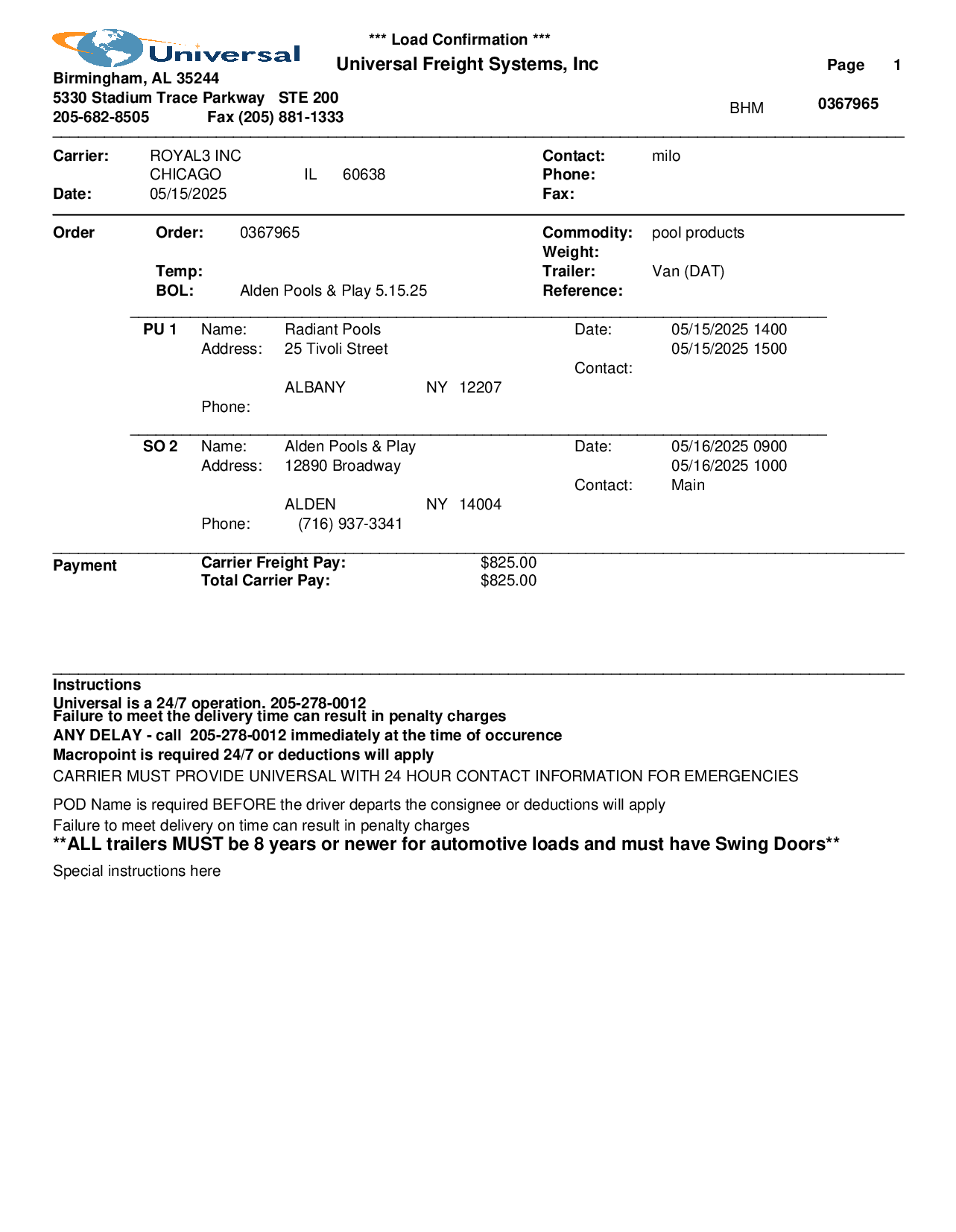 Universal

*** Load Confirmation ***

Universal Freight Systems, Inc

Page 1

Birmingham, AL 35244
5330 Stadium Trace Parkway STE 200
205-682-8505 Fax (205) 881-1333

BHM 0367965

Carrier: ROYAL3 INC
CHICAGO IL 60638
Date: 05/15/2025

Contact: milo
Phone:
Fax:

Order Order: 0367965
Temp:
BOL: Alden Pools & Play 5.15.25

Commodity: pool products
Weight:
Trailer: Van (DAT)
Reference:

PU 1 Name: Radiant Pools
Address: 25 Tivoli Street
ALBANY NY 12207
Phone:

Date: 05/15/2025 1400
05/15/2025 1500
Contact:

SO 2 Name: Alden Pools & Play
Address: 12890 Broadway
ALDEN NY 14004
Phone: (716) 937-3341

Date: 05/16/2025 0900
05/16/2025 1000
Contact: Main

Payment Carrier Freight Pay: $825.00
Total Carrier Pay: $825.00

Instructions
Universal is a 24/7 operation. 205-278-0012
Failure to meet the delivery time can result in penalty charges
ANY DELAY - call 205-278-0012 immediately at the time of occurence
Macropoint is required 24/7 or deductions will apply
CARRIER MUST PROVIDE UNIVERSAL WITH 24 HOUR CONTACT INFORMATION FOR EMERGENCIES

POD Name is required BEFORE the driver departs the consignee or deductions will apply
Failure to meet delivery on time can result in penalty charges
**ALL trailers MUST be 8 years or newer for automotive loads and must have Swing Doors**
Special instructions here